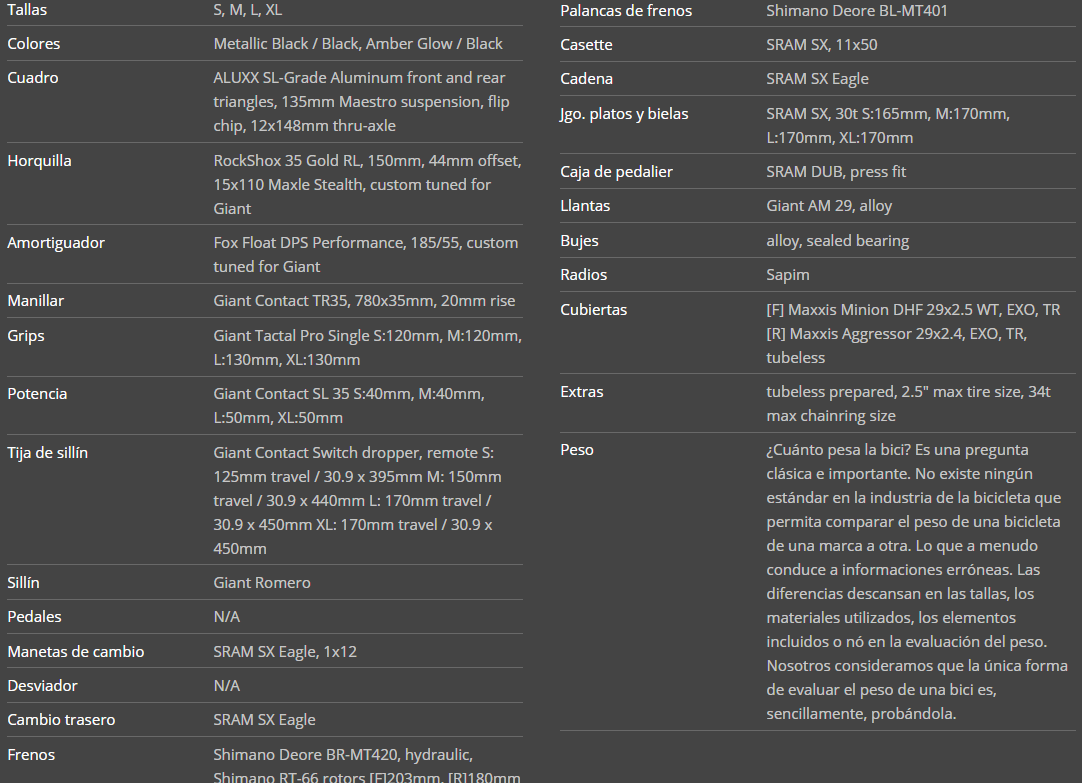 | Tallas | S, M, L, XL |
|---|---|
| Colores | Metallic Black / Black, Amber Glow / Black |
| Cuadro | ALUXX SL-Grade Aluminum front and rear triangles, 135mm Maestro suspension, flip chip, 12x148mm thru-axle |
| Horquilla | RockShox 35 Gold RL, 150mm, 44mm offset, 15x110 Maxle Stealth, custom tuned for Giant |
| Amortiguador | Fox Float DPS Performance, 185/55, custom tuned for Giant |
| Manillar | Giant Contact TR35, 780x35mm, 20mm rise |
| Grips | Giant Tactal Pro Single S:120mm, M:120mm, L:130mm, XL:130mm |
| Potencia | Giant Contact SL 35 S:40mm, M:40mm, L:50mm, XL:50mm |
| Tija de sillín | Giant Contact Switch dropper, remote S: 125mm travel / 30.9 x 395mm M: 150mm travel / 30.9 x 440mm L: 170mm travel / 30.9 x 450mm XL: 170mm travel / 30.9 x 450mm |
| Sillín | Giant Romero |
| Pedales | N/A |
| Manetas de cambio | SRAM SX Eagle, 1x12 |
| Desviador | N/A |
| Cambio trasero | SRAM SX Eagle |
| Frenos | Shimano Deore BR-MT420, hydraulic, Shimano RT-66 rotors [F]203mm, [R]180mm |

| Palancas de frenos | Shimano Deore BL-MT401 |
|---|---|
| Casette | SRAM SX, 11x50 |
| Cadena | SRAM SX Eagle |
| Jgo. platos y bielas | SRAM SX, 30t S:165mm, M:170mm, L:170mm, XL:170mm |
| Caja de pedalier | SRAM DUB, press fit |
| Llantas | Giant AM 29, alloy |
| Bujes | alloy, sealed bearing |
| Radios | Sapim |
| Cubiertas | [F] Maxxis Minion DHF 29x2.5 WT, EXO, TR [R] Maxxis Aggressor 29x2.4, EXO, TR, tubeless |
| Extras | tubeless prepared, 2.5" max tire size, 34t max chainring size |
| Peso | ¿Cuánto pesa la bici? Es una pregunta clásica e importante. No existe ningún estándar en la industria de la bicicleta que permita comparar el peso de una bicicleta de una marca a otra. Lo que a menudo conduce a informaciones erróneas. Las diferencias descansan en las tallas, los materiales utilizados, los elementos incluidos o nó en la evaluación del peso. Nosotros consideramos que la única forma de evaluar el peso de una bici es, sencillamente, probándola. |